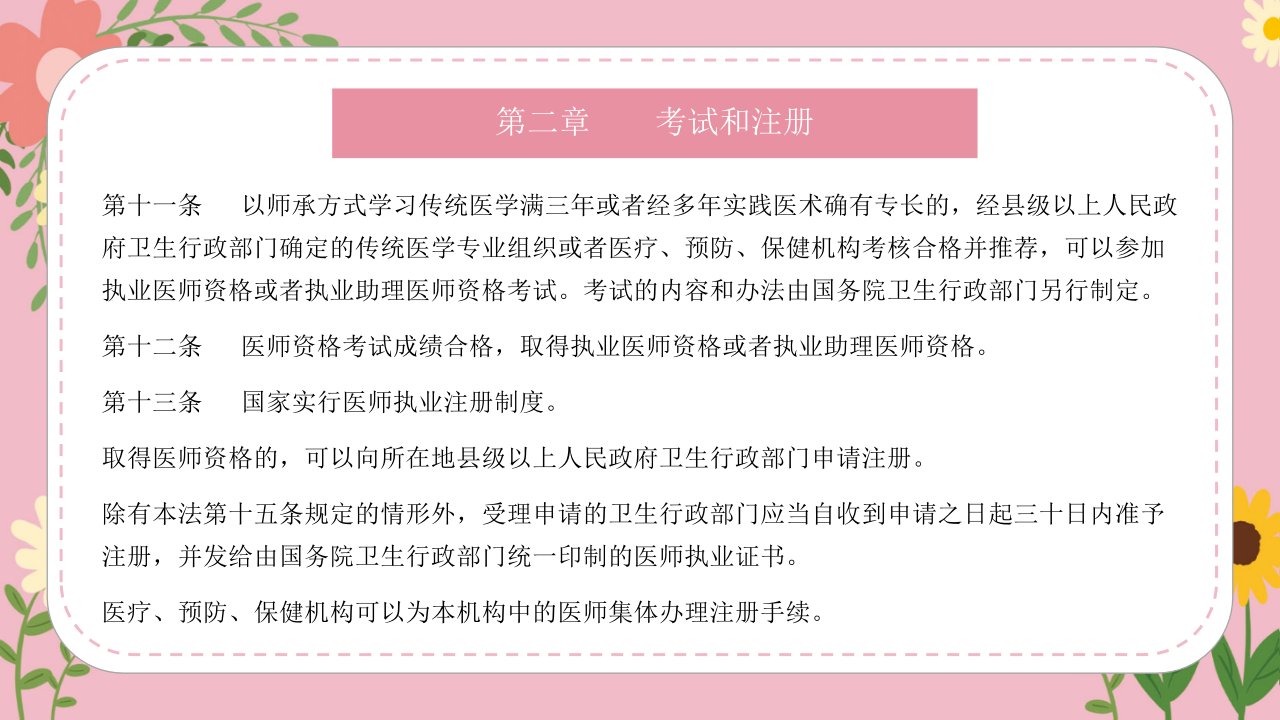 第二章 考试和注册

第十一条 以师承方式学习传统医学满三年或者经多年实践医术确有专长的，经县级以上人民政府卫生行政部门确定的传统医学专业组织或者医疗、预防、保健机构考核合格并推荐，可以参加执业医师资格或者执业助理医师资格考试。考试的内容和办法由国务院卫生行政部门另行制定。

第十二条 医师资格考试成绩合格，取得执业医师资格或者执业助理医师资格。

第十三条 国家实行医师执业注册制度。

取得医师资格的，可以向所在地县级以上人民政府卫生行政部门申请注册。

除有本法第十五条规定的情形外，受理申请的卫生行政部门应当自收到申请之日起三十日内准予注册，并发给由国务院卫生行政部门统一印制的医师执业证书。

医疗、预防、保健机构可以为本机构中的医师集体办理注册手续。